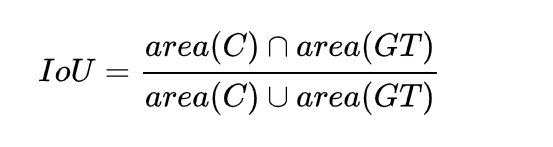 $IoU = \frac{area(C) \cap area(GT)}{area(C) \cup area(GT)}$